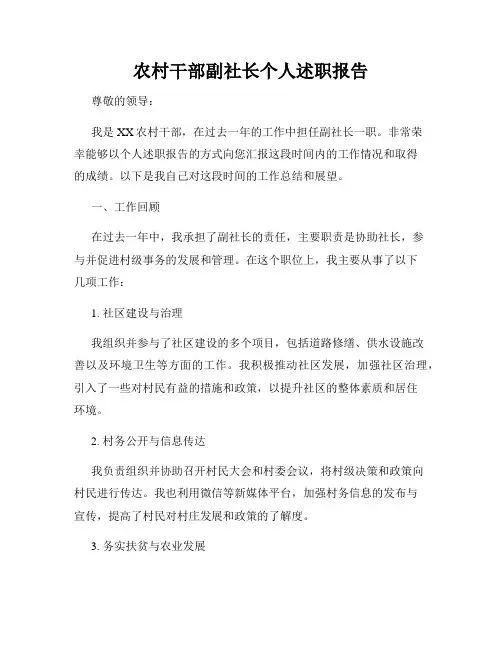 农村干部副社长个人述职报告

尊敬的领导：

我是XX农村干部，在过去一年的工作中担任副社长一职。非常荣幸能够以个人述职报告的方式向您汇报这段时间内的工作情况和取得的成绩。以下是我自己对这段时间的工作总结和展望。

一、工作回顾

在过去一年中，我承担了副社长的责任，主要职责是协助社长，参与并促进村级事务的发展和管理。在这个职位上，我主要从事了以下几项工作：

1. 社区建设与治理

我组织并参与了社区建设的多个项目，包括道路修缮、供水设施改善以及环境卫生等方面的工作。我积极推动社区发展，加强社区治理，引入了一些对村民有益的措施和政策，以提升社区的整体素质和居住环境。

2. 村务公开与信息传达

我负责组织并协助召开村民大会和村委会议，将村级决策和政策向村民进行传达。我也利用微信等新媒体平台，加强村务信息的发布与宣传，提高了村民对村庄发展和政策的了解度。

3. 务实扶贫与农业发展